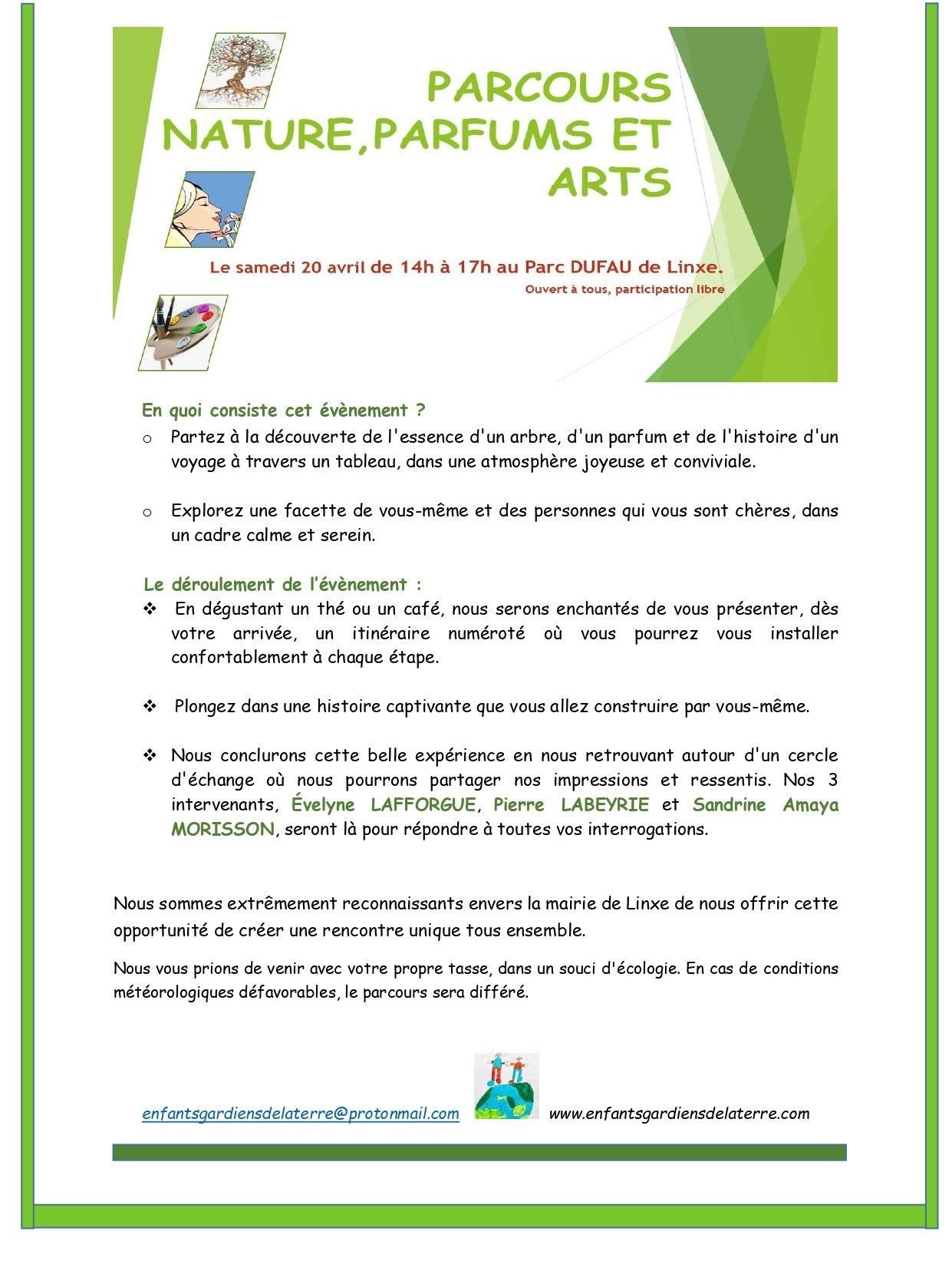 PARCOURS NATURE,PARFUMS ET ARTS

Le samedi 20 avril de 14h à 17h au Parc DUFAU de Linxe.

Ouvert à tous, participation libre

En quoi consiste cet évènement ?

o Partez à la découverte de l'essence d'un arbre, d'un parfum et de l'histoire d'un voyage à travers un tableau, dans une atmosphère joyeuse et conviviale.

o Explorez une facette de vous-même et des personnes qui vous sont chères, dans un cadre calme et serein.

Le déroulement de l'évènement :

❖ En dégustant un thé ou un café, nous serons enchantés de vous présenter, dès votre arrivée, un itinéraire numéroté où vous pourrez vous installer confortablement à chaque étape.

❖ Plongez dans une histoire captivante que vous allez construire par vous-même.

❖ Nous conclurons cette belle expérience en nous retrouvant autour d'un cercle d'échange où nous pourrons partager nos impressions et ressentis. Nos 3 intervenants, Évelyne LAFFORGUE, Pierre LABEYRIE et Sandrine Amaya MORISSON, seront là pour répondre à toutes vos interrogations.

Nous sommes extrêmement reconnaissants envers la mairie de Linxe de nous offrir cette opportunité de créer une rencontre unique tous ensemble.

Nous vous prions de venir avec votre propre tasse, dans un souci d'écologie. En cas de conditions météorologiques défavorables, le parcours sera différé.

enfantsgardiensdelaterre@protonmail.com www.enfantsgardiensdelaterre.com